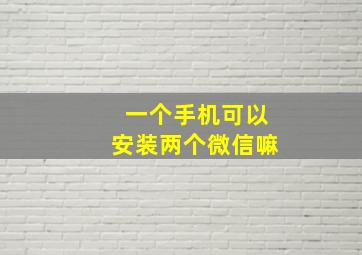 一个手机可以
安装两个微信嘛